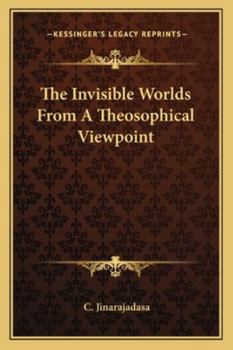 —KESSINGER'S LEGACY REPRINTS—

The Invisible Worlds From A Theosophical Viewpoint

C. Jinarajadasa